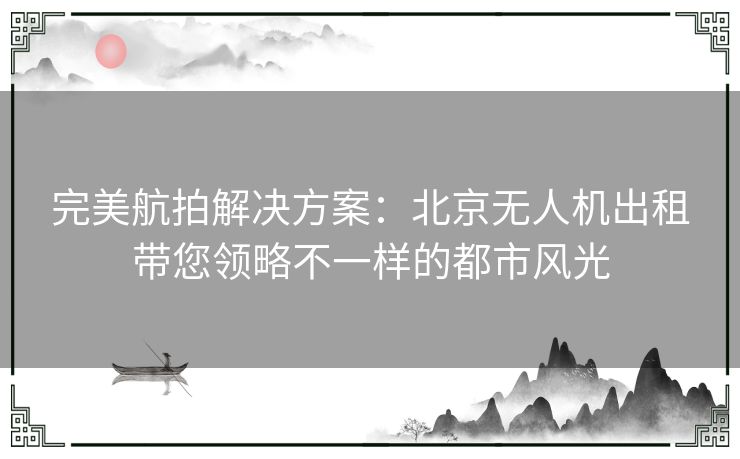 完美航拍解决方案：北京无人机出租带您领略不一样的都市风光